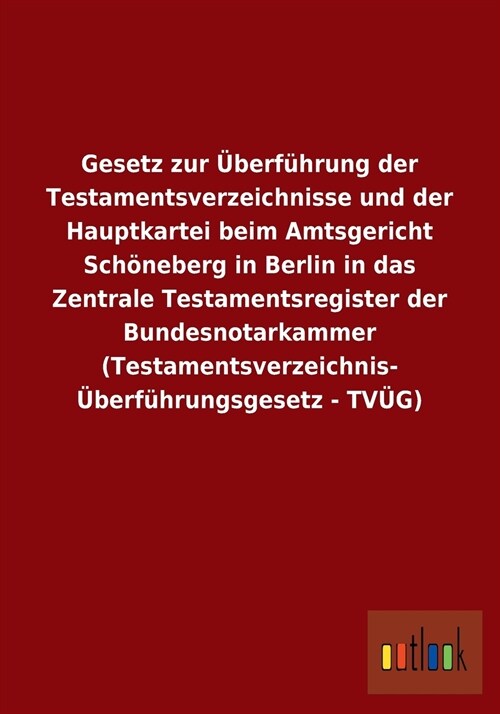 Gesetz zur Überführung der Testamentsverzeichnisse und der Hauptkartei beim Amtsgericht Schöneberg in Berlin in das Zentrale Testamentsregister der Bundesnotarkammer (Testamentsverzeichnis-Überführungsgesetz - TVÜG)

outlook